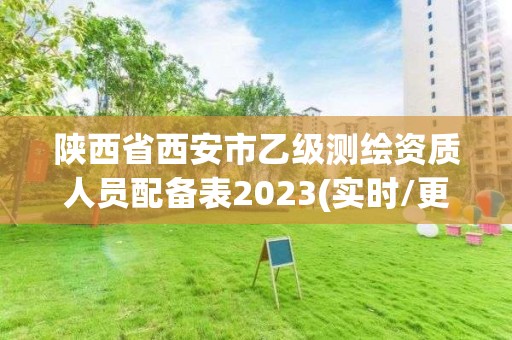 陕西省西安市乙级测绘资质人员配备表2023(实时/更